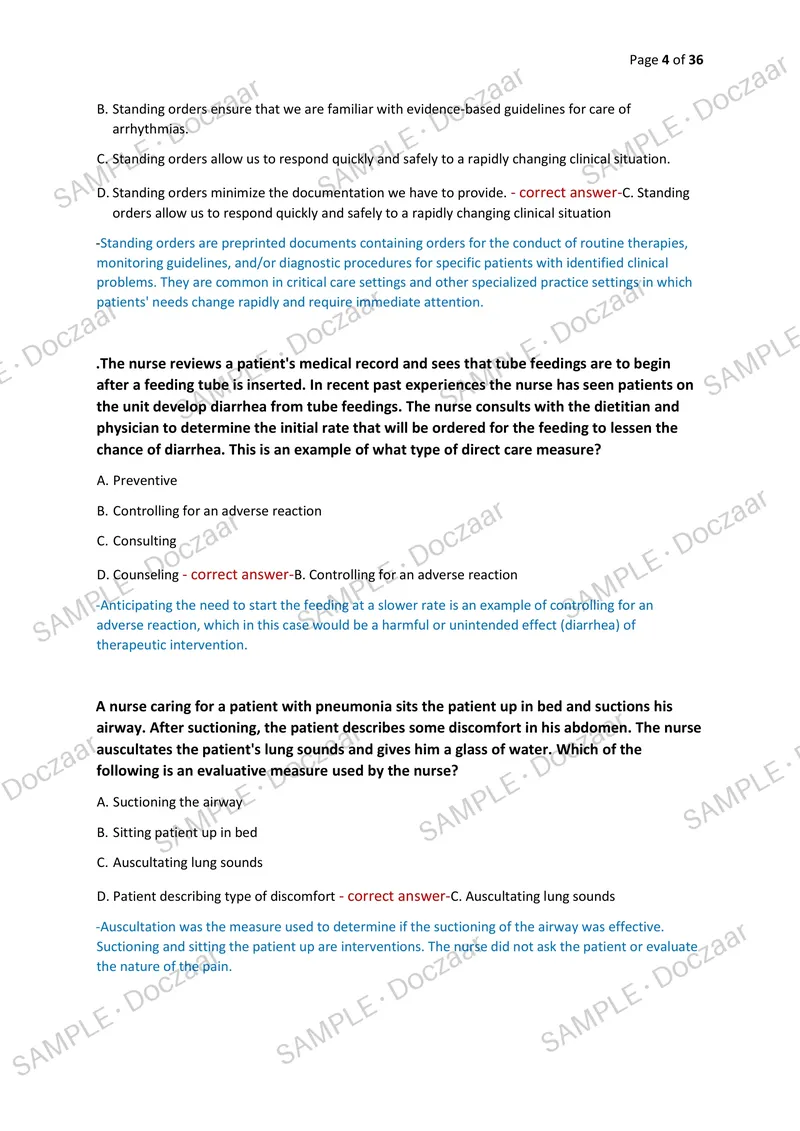 Page 4 of 36

B. Standing orders ensure that we are familiar with evidence-based guidelines for care of arrhythmias.

C. Standing orders allow us to respond quickly and safely to a rapidly changing clinical situation.

D. Standing orders minimize the documentation we have to provide. - correct answer-C. Standing orders allow us to respond quickly and safely to a rapidly changing clinical situation

-Standing orders are preprinted documents containing orders for the conduct of routine therapies, monitoring guidelines, and/or diagnostic procedures for specific patients with identified clinical problems. They are common in critical care settings and other specialized practice settings in which patients' needs change rapidly and require immediate attention.

.The nurse reviews a patient's medical record and sees that tube feedings are to begin after a feeding tube is inserted. In recent past experiences the nurse has seen patients on the unit develop diarrhea from tube feedings. The nurse consults with the dietitian and physician to determine the initial rate that will be ordered for the feeding to lessen the chance of diarrhea. This is an example of what type of direct care measure?

A. Preventive

B. Controlling for an adverse reaction

C. Consulting

D. Counseling - correct answer-B. Controlling for an adverse reaction

-Anticipating the need to start the feeding at a slower rate is an example of controlling for an adverse reaction, which in this case would be a harmful or unintended effect (diarrhea) of therapeutic intervention.

A nurse caring for a patient with pneumonia sits the patient up in bed and suctions his airway. After suctioning, the patient describes some discomfort in his abdomen. The nurse auscultates the patient's lung sounds and gives him a glass of water. Which of the following is an evaluative measure used by the nurse?

A. Suctioning the airway

B. Sitting patient up in bed

C. Auscultating lung sounds

D. Patient describing type of discomfort - correct answer-C. Auscultating lung sounds

-Auscultation was the measure used to determine if the suctioning of the airway was effective. Suctioning and sitting the patient up are interventions. The nurse did not ask the patient or evaluate the nature of the pain.

SAMPLE · Doczaar